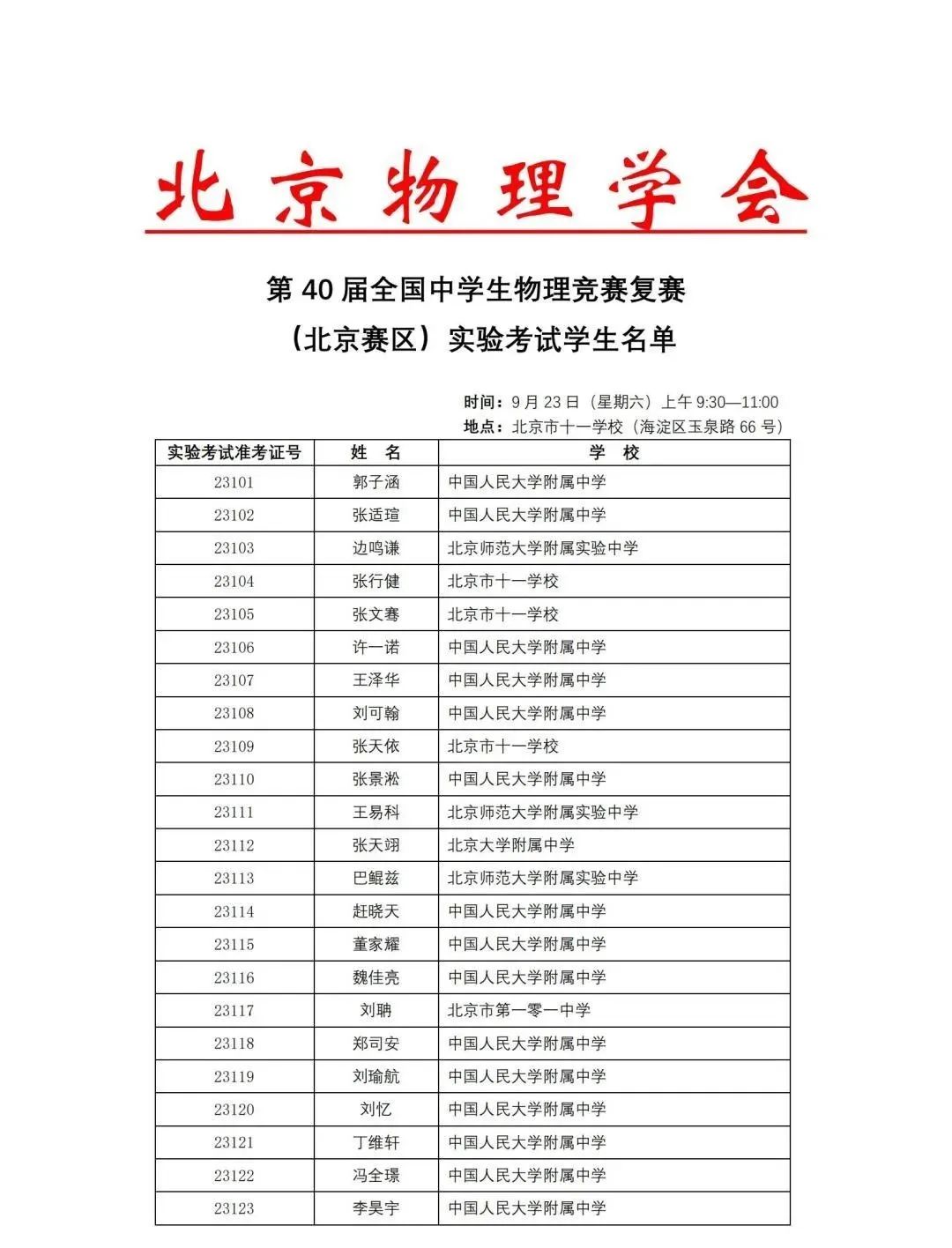 北京物理学会

第 40 届全国中学生物理竞赛复赛
（北京赛区）实验考试学生名单

时间：9 月 23 日（星期六）上午 9:30—11:00
地点：北京市十一学校（海淀区玉泉路 66 号）

| 实验考试准考证号 | 姓　名 | 学　校 |
|---|---|---|
| 23101 | 郭子涵 | 中国人民大学附属中学 |
| 23102 | 张适瑄 | 中国人民大学附属中学 |
| 23103 | 边鸣谦 | 北京师范大学附属实验中学 |
| 23104 | 张行健 | 北京市十一学校 |
| 23105 | 张文骞 | 北京市十一学校 |
| 23106 | 许一诺 | 中国人民大学附属中学 |
| 23107 | 王泽华 | 中国人民大学附属中学 |
| 23108 | 刘可翰 | 中国人民大学附属中学 |
| 23109 | 张天依 | 北京市十一学校 |
| 23110 | 张景淞 | 中国人民大学附属中学 |
| 23111 | 王易科 | 北京师范大学附属实验中学 |
| 23112 | 张天翊 | 北京大学附属中学 |
| 23113 | 巴鲲兹 | 北京师范大学附属实验中学 |
| 23114 | 赶晓天 | 中国人民大学附属中学 |
| 23115 | 董家耀 | 中国人民大学附属中学 |
| 23116 | 魏佳亮 | 中国人民大学附属中学 |
| 23117 | 刘聃 | 北京市第一零一中学 |
| 23118 | 郑司安 | 中国人民大学附属中学 |
| 23119 | 刘瑜航 | 中国人民大学附属中学 |
| 23120 | 刘忆 | 中国人民大学附属中学 |
| 23121 | 丁维轩 | 中国人民大学附属中学 |
| 23122 | 冯全璟 | 中国人民大学附属中学 |
| 23123 | 李昊宇 | 中国人民大学附属中学 |